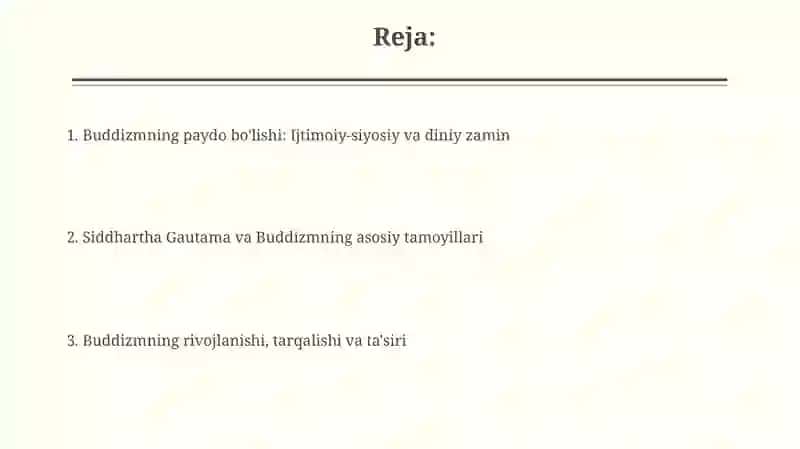 Reja:

1. Buddizmning paydo bo'lishi: Ijtimoiy-siyosiy va diniy zamin

2. Siddhartha Gautama va Buddizmning asosiy tamoyillari

3. Buddizmning rivojlanishi, tarqalishi va ta'siri